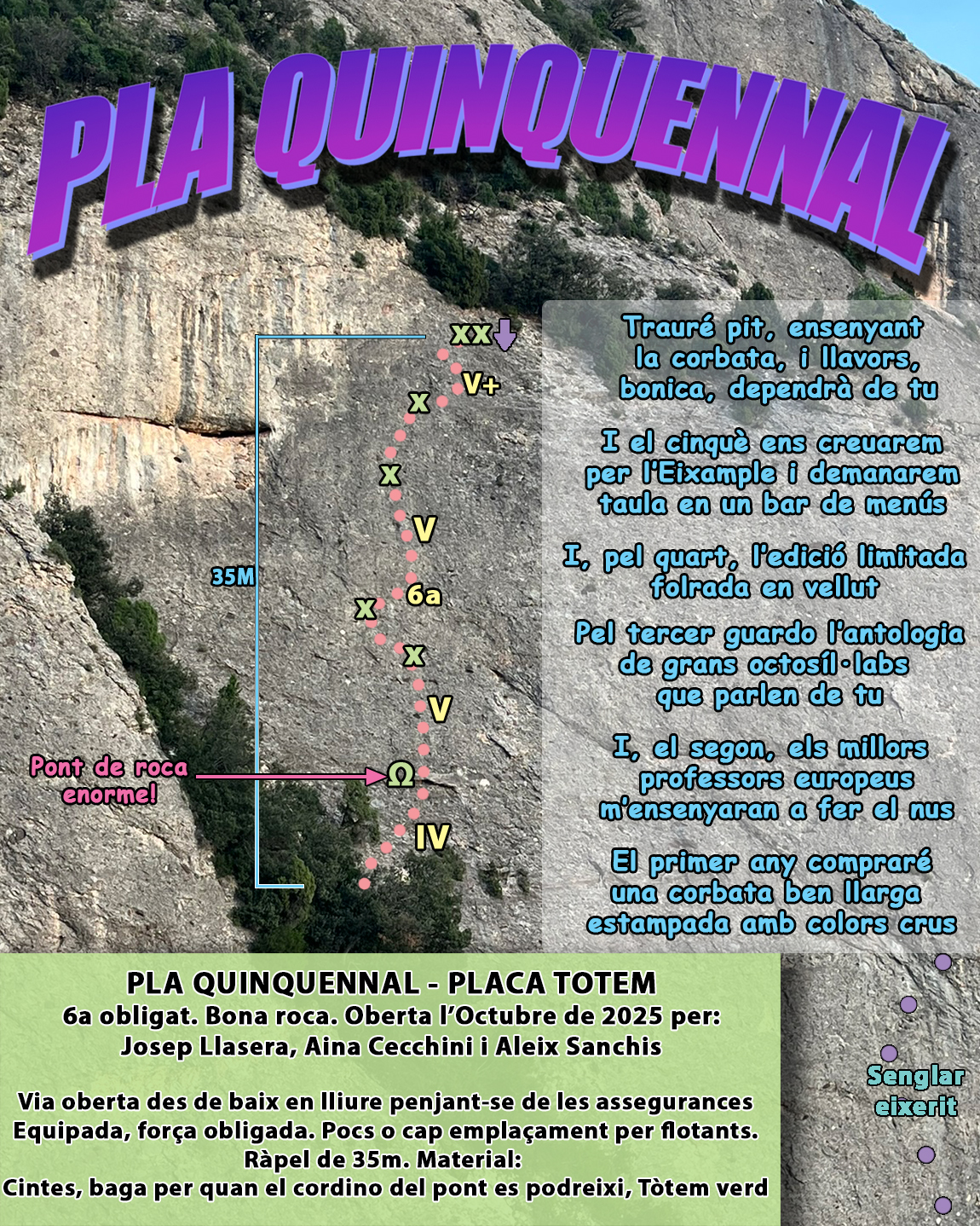 PLA QUINQUENNAL

xx
V+
x
x
V
35M
6a
x
x
V
Pont de roca enorme!
Ω
IV

Trauré pit, ensenyant la corbata, i llavors, bonica, dependrà de tu

I el cinquè ens creuarem per l'Eixample i demanarem taula en un bar de menús

I, pel quart, l'edició limitada folrada en vellut

Pel tercer guardo l'antologia de grans octosíl·labs que parlen de tu

I, el segon, els millors professors europeus m'ensenyaran a fer el nus

El primer any compraré una corbata ben llarga estampada amb colors crus

PLA QUINQUENNAL - PLACA TOTEM
6a obligat. Bona roca. Oberta l'Octubre de 2025 per:
Josep Llasera, Aina Cecchini i Aleix Sanchis

Via oberta des de baix en lliure penjant-se de les assegurances
Equipada, força obligada. Pocs o cap emplaçament per flotants.
Ràpel de 35m. Material:
Cintes, baga per quan el cordino del pont es podreixi, Tòtem verd

Senglar eixerit